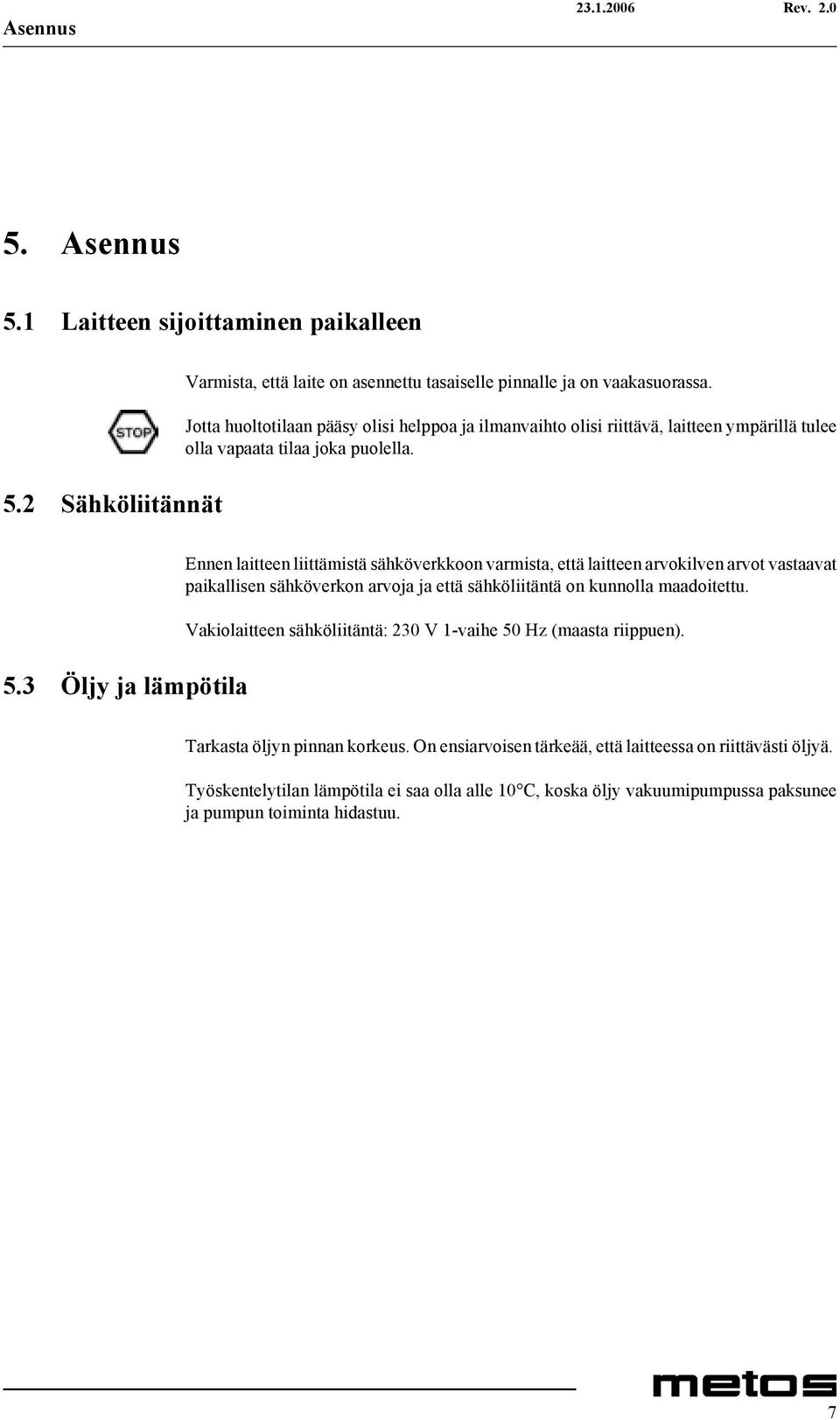 Asennus 23.1.2006 Rev. 2.0

5. Asennus

5.1 Laitteen sijoittaminen paikalleen

Varmista, että laite on asennettu tasaiselle pinnalle ja on vaakasuorassa.

STOP

Jotta huoltotilaan pääsy olisi helppoa ja ilmanvaihto olisi riittävä, laitteen ympärillä tulee olla vapaata tilaa joka puolella.

5.2 Sähköliitännät

Ennen laitteen liittämistä sähköverkkoon varmista, että laitteen arvokilven arvot vastaavat paikallisen sähköverkon arvoja ja että sähköliitäntä on kunnolla maadoitettu.

Vakiolaitteen sähköliitäntä: 230 V 1-vaihe 50 Hz (maasta riippuen).

5.3 Öljy ja lämpötila

Tarkasta öljyn pinnan korkeus. On ensiarvoisen tärkeää, että laitteessa on riittävästi öljyä.

Työskentelytilan lämpötila ei saa olla alle 10°C, koska öljy vakuumipumpussa paksunee ja pumpun toiminta hidastuu.

metos

7